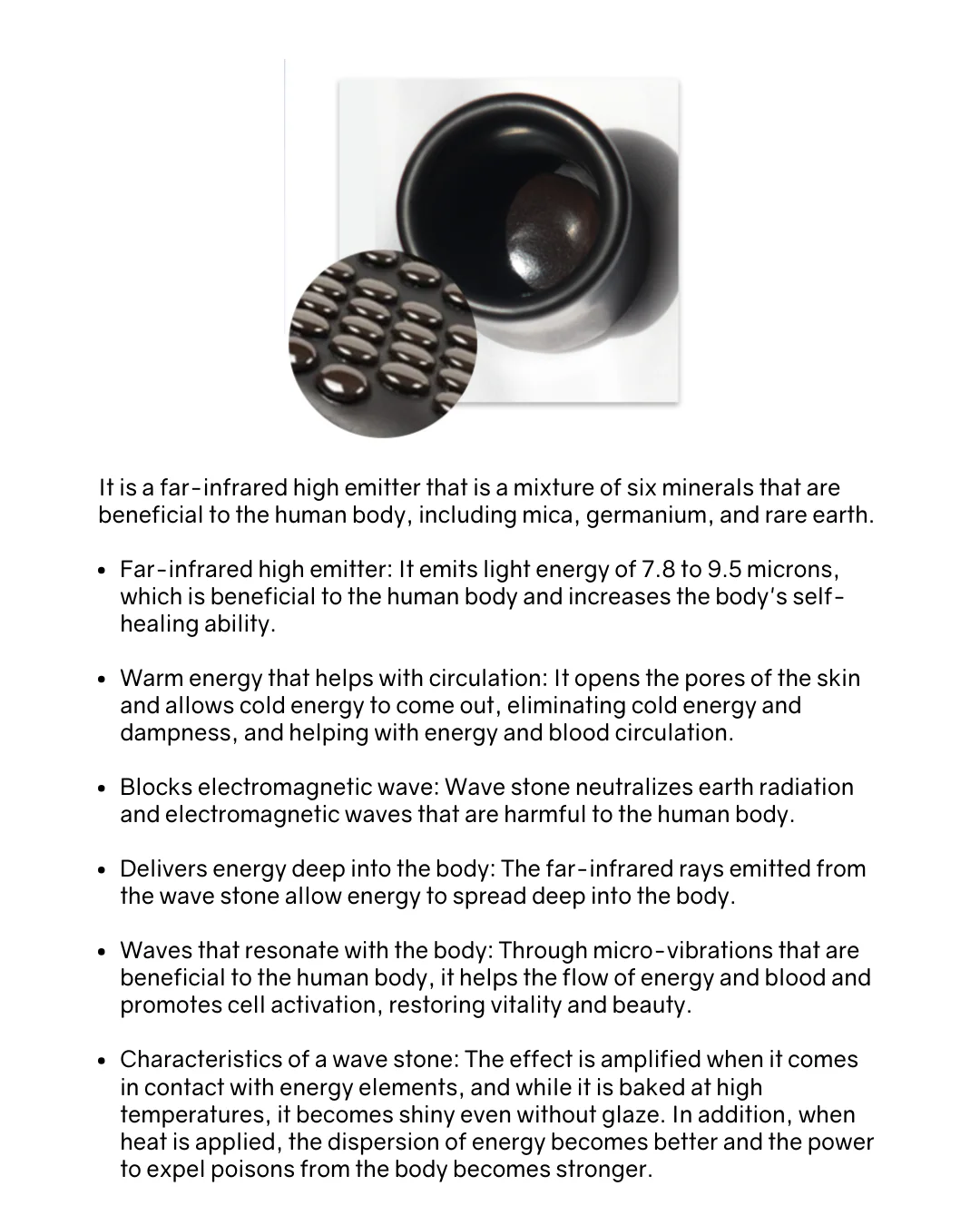 It is a far-infrared high emitter that is a mixture of six minerals that are beneficial to the human body, including mica, germanium, and rare earth.

• Far-infrared high emitter: It emits light energy of 7.8 to 9.5 microns, which is beneficial to the human body and increases the body's self-healing ability.

• Warm energy that helps with circulation: It opens the pores of the skin and allows cold energy to come out, eliminating cold energy and dampness, and helping with energy and blood circulation.

• Blocks electromagnetic wave: Wave stone neutralizes earth radiation and electromagnetic waves that are harmful to the human body.

• Delivers energy deep into the body: The far-infrared rays emitted from the wave stone allow energy to spread deep into the body.

• Waves that resonate with the body: Through micro-vibrations that are beneficial to the human body, it helps the flow of energy and blood and promotes cell activation, restoring vitality and beauty.

• Characteristics of a wave stone: The effect is amplified when it comes in contact with energy elements, and while it is baked at high temperatures, it becomes shiny even without glaze. In addition, when heat is applied, the dispersion of energy becomes better and the power to expel poisons from the body becomes stronger.